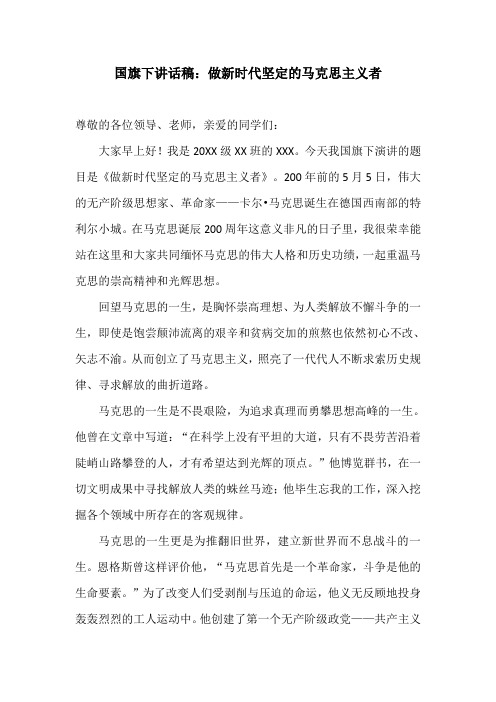 国旗下讲话稿：做新时代坚定的马克思主义者

尊敬的各位领导、老师，亲爱的同学们：

大家早上好！我是 20XX 级 XX 班的 XXX。今天我国旗下演讲的题目是《做新时代坚定的马克思主义者》。200 年前的 5 月 5 日，伟大的无产阶级思想家、革命家——卡尔•马克思诞生在德国西南部的特利尔小城。在马克思诞辰 200 周年这意义非凡的日子里，我很荣幸能站在这里和大家共同缅怀马克思的伟大人格和历史功绩，一起重温马克思的崇高精神和光辉思想。

回望马克思的一生，是胸怀崇高理想、为人类解放不懈斗争的一生，即使是饱尝颠沛流离的艰辛和贫病交加的煎熬也依然初心不改、矢志不渝。从而创立了马克思主义，照亮了一代代人不断求索历史规律、寻求解放的曲折道路。

马克思的一生是不畏艰险，为追求真理而勇攀思想高峰的一生。他曾在文章中写道：“在科学上没有平坦的大道，只有不畏劳苦沿着陡峭山路攀登的人，才有希望达到光辉的顶点。”他博览群书，在一切文明成果中寻找解放人类的蛛丝马迹；他毕生忘我的工作，深入挖掘各个领域中所存在的客观规律。

马克思的一生更是为推翻旧世界，建立新世界而不息战斗的一生。恩格斯曾这样评价他，“马克思首先是一个革命家，斗争是他的生命要素。”为了改变人们受剥削与压迫的命运，他义无反顾地投身轰轰烈烈的工人运动中。他创建了第一个无产阶级政党——共产主义